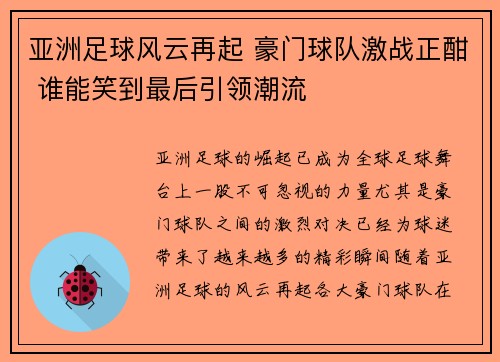 亚洲足球风云再起 豪门球队激战正酣 谁能笑到最后引领潮流

亚洲足球的崛起已成为全球足球舞台上一股不可忽视的力量尤其是豪门球队之间的激烈对决已经为球迷带来了越来越多的精彩瞬间随着亚洲足球的风云再起各大豪门球队在